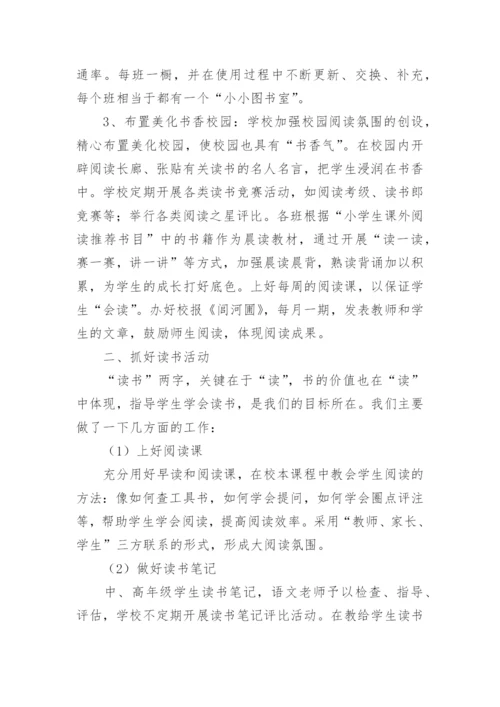 通率。每班一橱，并在使用过程中不断更新、交换、补充，每个班相当于都有一个“小小图书室”。

3、布置美化书香校园：学校加强校园阅读氛围的创设，精心布置美化校园，使校园也具有“书香气”。在校园内开辟阅读长廊、张贴有关读书的名人名言，把学生浸润在书香中。学校定期开展各类读书竞赛活动，如阅读考级、读书郎竞赛等；举行各类阅读之星评比。各班根据“小学生课外阅读推荐书目”中的书籍作为晨读教材，通过开展“读一读，赛一赛，讲一讲”等方式，加强晨读晨背，熟读背诵加以积累，为学生的成长打好底色。上好每周的阅读课，以保证学生“会读”。办好校报《间河圃》，每月一期，发表教师和学生的文章，鼓励师生阅读，体现阅读成果。

二、抓好读书活动

“读书”两字，关键在于“读”，书的价值也在“读”中体现，指导学生学会读书，是我们的目标所在。我们主要做了一下几方面的工作：

（1）上好阅读课

充分用好早读和阅读课，在校本课程中教会学生阅读的方法：像如何查工具书，如何学会提问，如何学会圈点评注等，帮助学生学会阅读，提高阅读效率。采用“教师、家长、学生”三方联系的形式，形成大阅读氛围。

（2）做好读书笔记

中、高年级学生读书笔记，语文老师予以检查、指导、评估，学校不定期开展读书笔记评比活动。在教给学生读书